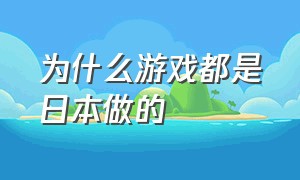 为什么游戏都是日本做的